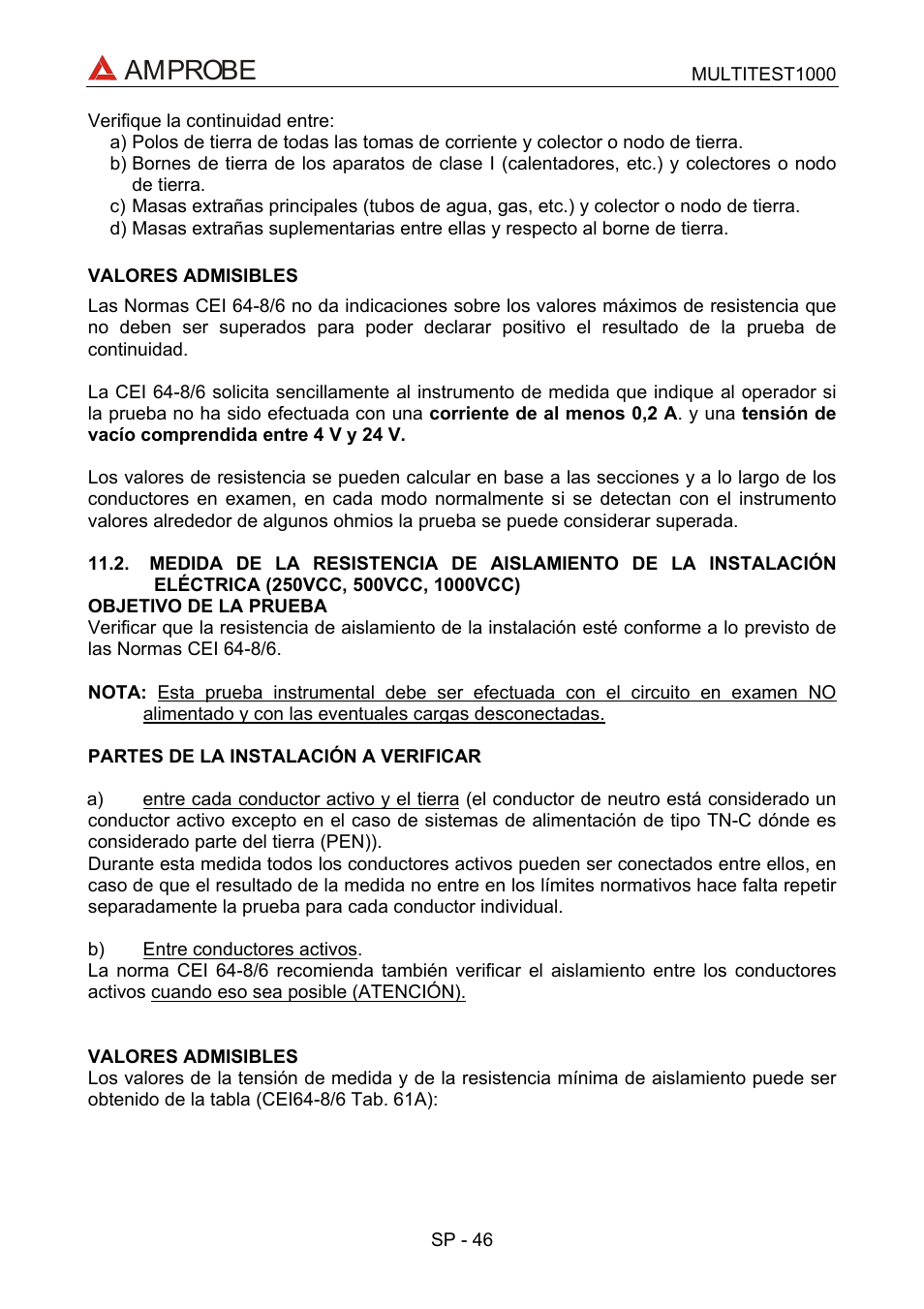 AMPROBE MULTITEST1000

Verifique la continuidad entre:
a) Polos de tierra de todas las tomas de corriente y colector o nodo de tierra.
b) Bornes de tierra de los aparatos de clase I (calentadores, etc.) y colectores o nodo de tierra.
c) Masas extrañas principales (tubos de agua, gas, etc.) y colector o nodo de tierra.
d) Masas extrañas suplementarias entre ellas y respecto al borne de tierra.

VALORES ADMISIBLES
Las Normas CEI 64-8/6 no da indicaciones sobre los valores máximos de resistencia que no deben ser superados para poder declarar positivo el resultado de la prueba de continuidad.

La CEI 64-8/6 solicita sencillamente al instrumento de medida que indique al operador si la prueba no ha sido efectuada con una corriente de al menos 0,2 A. y una tensión de vacío comprendida entre 4 V y 24 V.

Los valores de resistencia se pueden calcular en base a las secciones y a lo largo de los conductores en examen, en cada modo normalmente si se detectan con el instrumento valores alrededor de algunos ohmios la prueba se puede considerar superada.

11.2. MEDIDA DE LA RESISTENCIA DE AISLAMIENTO DE LA INSTALACIÓN ELÉCTRICA (250VCC, 500VCC, 1000VCC)
OBJETIVO DE LA PRUEBA
Verificar que la resistencia de aislamiento de la instalación esté conforme a lo previsto de las Normas CEI 64-8/6.

NOTA: Esta prueba instrumental debe ser efectuada con el circuito en examen NO alimentado y con las eventuales cargas desconectadas.

PARTES DE LA INSTALACIÓN A VERIFICAR

a) entre cada conductor activo y el tierra (el conductor de neutro está considerado un conductor activo excepto en el caso de sistemas de alimentación de tipo TN-C dónde es considerado parte del tierra (PEN)).
Durante esta medida todos los conductores activos pueden ser conectados entre ellos, en caso de que el resultado de la medida no entre en los límites normativos hace falta repetir separadamente la prueba para cada conductor individual.

b) Entre conductores activos.
La norma CEI 64-8/6 recomienda también verificar el aislamiento entre los conductores activos cuando eso sea posible (ATENCIÓN).

VALORES ADMISIBLES
Los valores de la tensión de medida y de la resistencia mínima de aislamiento puede ser obtenido de la tabla (CEI64-8/6 Tab. 61A):

SP - 46